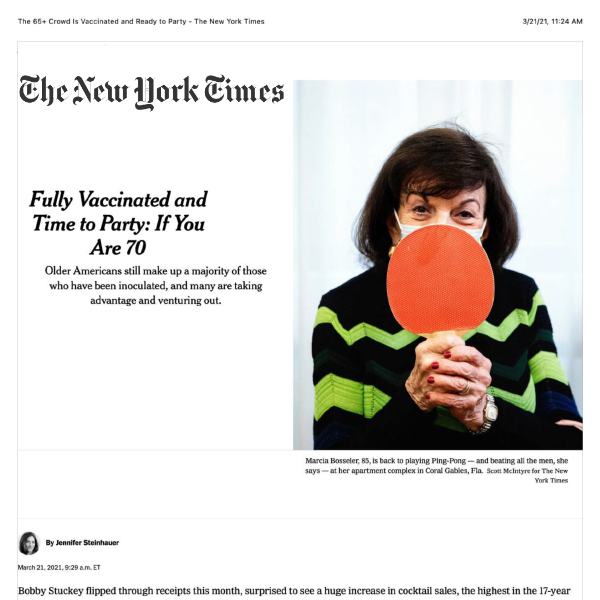 The 65+ Crowd Is Vaccinated and Ready to Party - The New York Times

3/21/21, 11:24 AM

The New York Times

Fully Vaccinated and Time to Party: If You Are 70

Older Americans still make up a majority of those who have been inoculated, and many are taking advantage and venturing out.

Marcia Bosseler, 85, is back to playing Ping-Pong — and beating all the men, she says — at her apartment complex in Coral Gables, Fla. Scott McIntyre for The New York Times

By Jennifer Steinhauer

March 21, 2021, 9:29 a.m. ET

Bobby Stuckey flipped through receipts this month, surprised to see a huge increase in cocktail sales, the highest in the 17-year